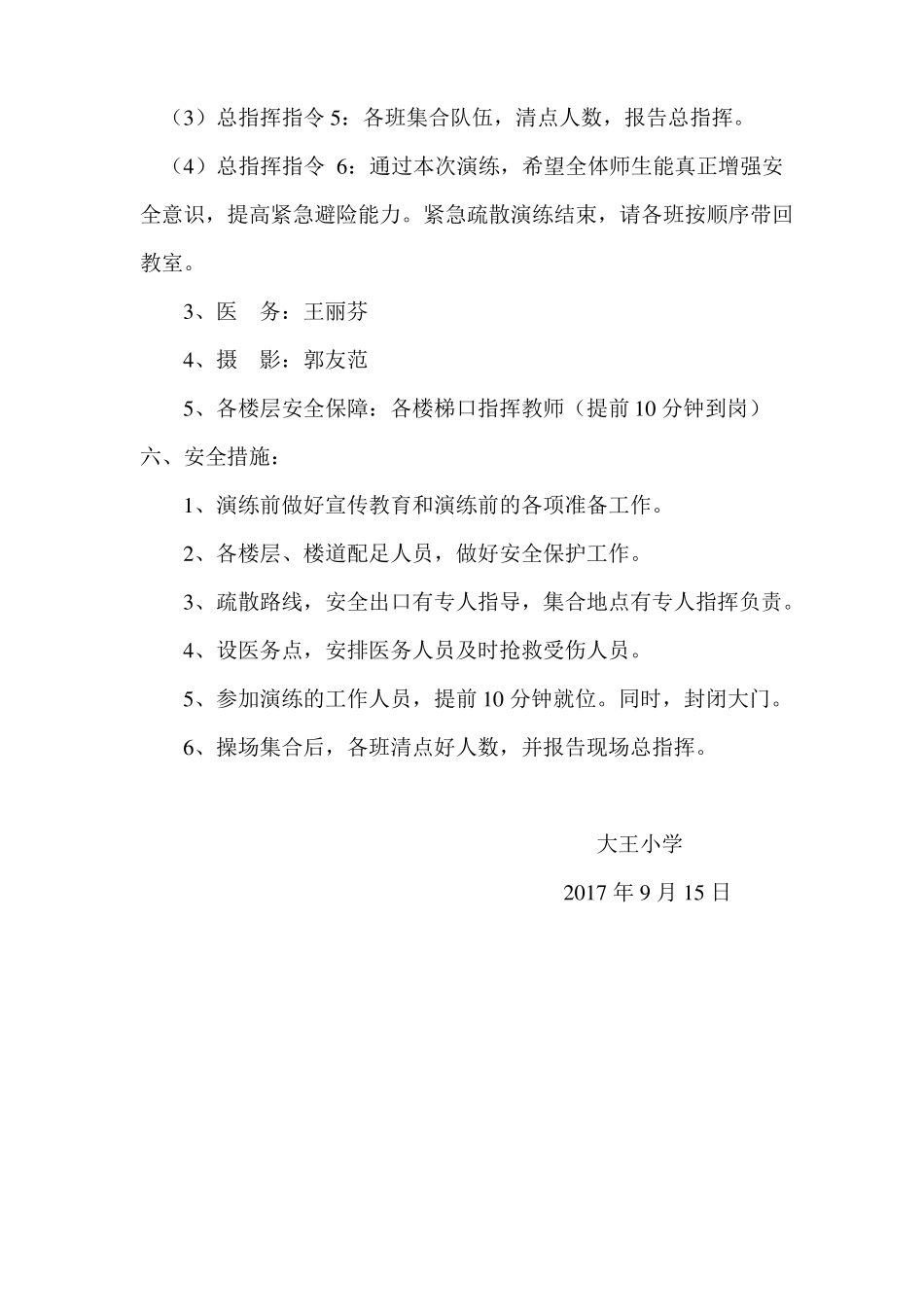 （3）总指挥指令5：各班集合队伍，清点人数，报告总指挥。

（4）总指挥指令6：通过本次演练，希望全体师生能真正增强安全意识，提高紧急避险能力。紧急疏散演练结束，请各班按顺序带回教室。

3、医　务：王丽芬

4、摄　影：郭友范

5、各楼层安全保障：各楼梯口指挥教师（提前10分钟到岗）

六、安全措施：

1、演练前做好宣传教育和演练前的各项准备工作。

2、各楼层、楼道配足人员，做好安全保护工作。

3、疏散路线，安全出口有专人指导，集合地点有专人指挥负责。

4、设医务点，安排医务人员及时抢救受伤人员。

5、参加演练的工作人员，提前10分钟就位。同时，封闭大门。

6、操场集合后，各班清点好人数，并报告现场总指挥。

大王小学

2017年9月15日